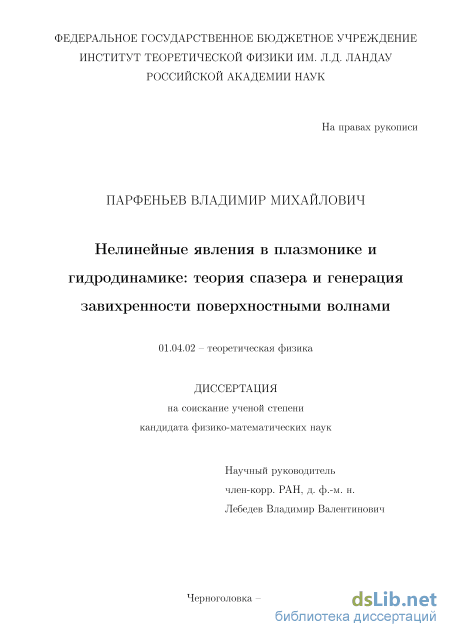 ФЕДЕРАЛЬНОЕ ГОСУДАРСТВЕННОЕ БЮДЖЕТНОЕ УЧРЕЖДЕНИЕ
ИНСТИТУТ ТЕОРЕТИЧЕСКОЙ ФИЗИКИ ИМ. Л.Д. ЛАНДАУ
РОССИЙСКОЙ АКАДЕМИИ НАУК

На правах рукописи

ПАРФЕНЬЕВ ВЛАДИМИР МИХАЙЛОВИЧ

Нелинейные явления в плазмонике и гидродинамике: теория спазера и генерация завихренности поверхностными волнами

01.04.02 – теоретическая физика

ДИССЕРТАЦИЯ
на соискание ученой степени
кандидата физико-математических наук

Научный руководитель
член-корр. РАН, д. ф.-м. н.
Лебедев Владимир Валентинович

Черноголовка –

dsLib.net
библиотека диссертаций